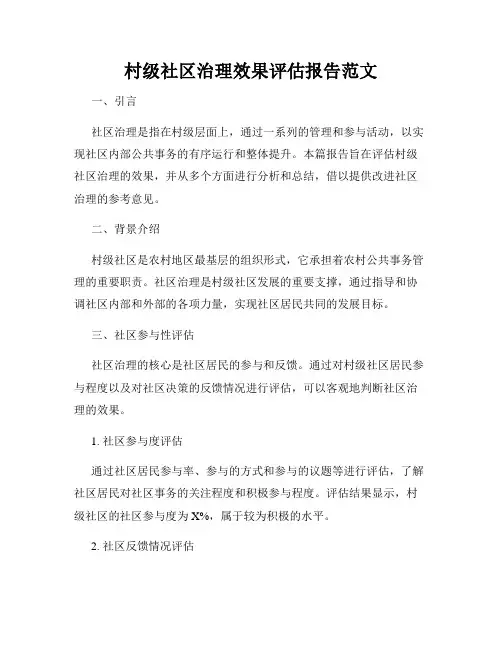 村级社区治理效果评估报告范文

一、引言

社区治理是指在村级层面上，通过一系列的管理和参与活动，以实现社区内部公共事务的有序运行和整体提升。本篇报告旨在评估村级社区治理的效果，并从多个方面进行分析和总结，借以提供改进社区治理的参考意见。

二、背景介绍

村级社区是农村地区最基层的组织形式，它承担着农村公共事务管理的重要职责。社区治理是村级社区发展的重要支撑，通过指导和协调社区内部和外部的各项力量，实现社区居民共同的发展目标。

三、社区参与性评估

社区治理的核心是社区居民的参与和反馈。通过对村级社区居民参与程度以及对社区决策的反馈情况进行评估，可以客观地判断社区治理的效果。

1. 社区参与度评估

通过社区居民参与率、参与的方式和参与的议题等进行评估，了解社区居民对社区事务的关注程度和积极参与程度。评估结果显示，村级社区的社区参与度为X%，属于较为积极的水平。

2. 社区反馈情况评估